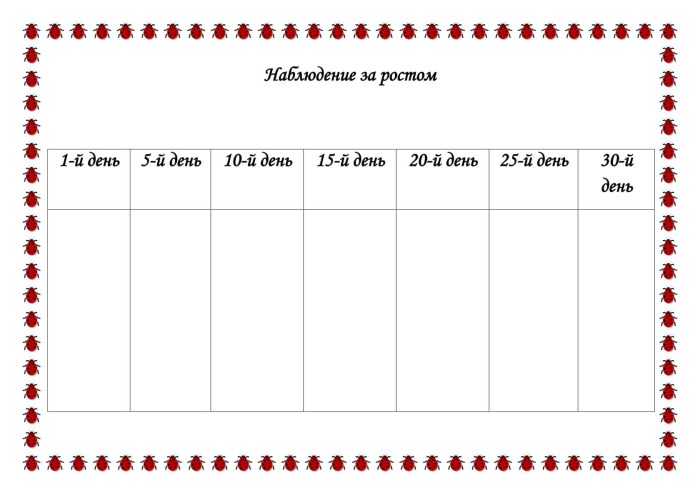 Наблюдение за ростом

| 1-й день | 5-й день | 10-й день | 15-й день | 20-й день | 25-й день | 30-й день |
|---|---|---|---|---|---|---|
| | | | | | | |